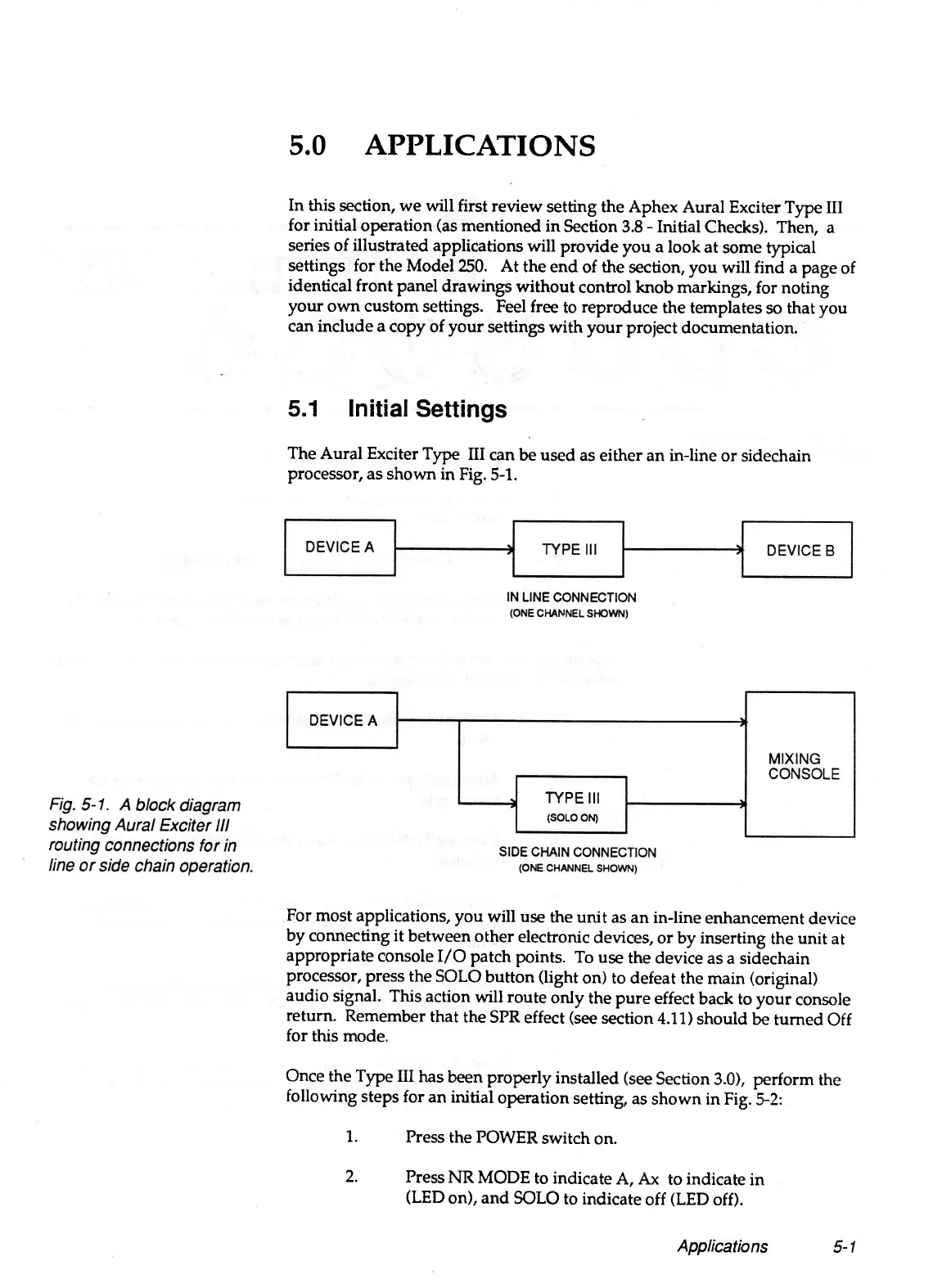 5.0 APPLICATIONS

In this section, we will first review setting the Aphex Aural Exciter Type III for initial operation (as mentioned in Section 3.8 - Initial Checks). Then, a series of illustrated applications will provide you a look at some typical settings for the Model 250. At the end of the section, you will find a page of identical front panel drawings without control knob markings, for noting your own custom settings. Feel free to reproduce the templates so that you can include a copy of your settings with your project documentation.

5.1 Initial Settings

The Aural Exciter Type III can be used as either an in-line or sidechain processor, as shown in Fig. 5-1.

DEVICE A

TYPE III

DEVICE B

IN LINE CONNECTION
(ONE CHANNEL SHOWN)

DEVICE A

MIXING CONSOLE

TYPE III
(SOLO ON)

SIDE CHAIN CONNECTION
(ONE CHANNEL SHOWN)

Fig. 5-1. A block diagram showing Aural Exciter III routing connections for in line or side chain operation.

For most applications, you will use the unit as an in-line enhancement device by connecting it between other electronic devices, or by inserting the unit at appropriate console I/O patch points. To use the device as a sidechain processor, press the SOLO button (light on) to defeat the main (original) audio signal. This action will route only the pure effect back to your console return. Remember that the SPR effect (see section 4.11) should be turned Off for this mode.

Once the Type III has been properly installed (see Section 3.0), perform the following steps for an initial operation setting, as shown in Fig. 5-2:

1. Press the POWER switch on.

2. Press NR MODE to indicate A, Ax to indicate in (LED on), and SOLO to indicate off (LED off).

Applications 5-1